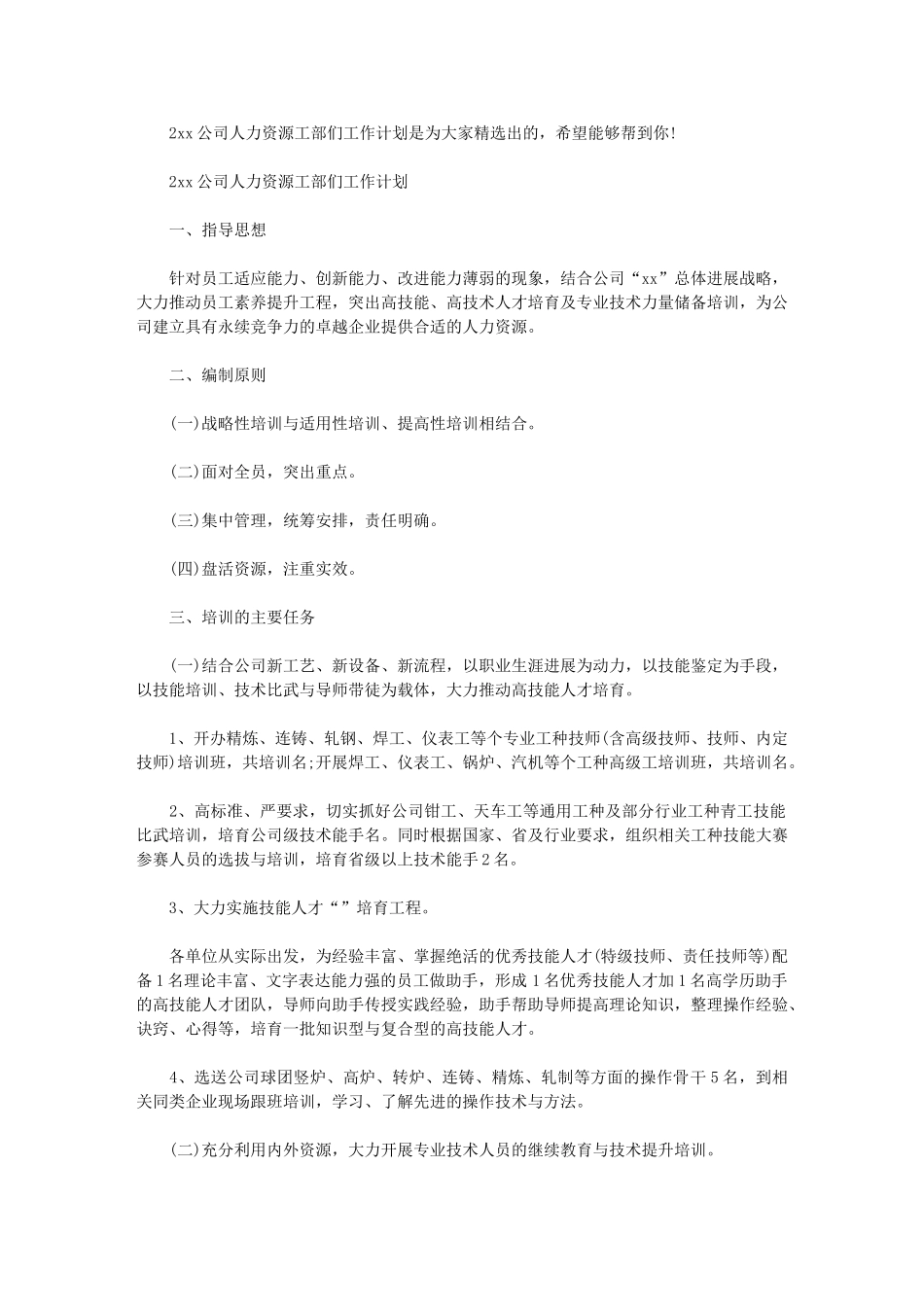 2xx 公司人力资源工部们工作计划是为大家精选出的，希望能够帮到你!

2xx 公司人力资源工部们工作计划

一、指导思想

针对员工适应能力、创新能力、改进能力薄弱的现象，结合公司“xx”总体进展战略，大力推动员工素养提升工程，突出高技能、高技术人才培育及专业技术力量储备培训，为公司建立具有永续竞争力的卓越企业提供合适的人力资源。

二、编制原则

(一)战略性培训与适用性培训、提高性培训相结合。

(二)面对全员，突出重点。

(三)集中管理，统筹安排，责任明确。

(四)盘活资源，注重实效。

三、培训的主要任务

(一)结合公司新工艺、新设备、新流程，以职业生涯进展为动力，以技能鉴定为手段，以技能培训、技术比武与导师带徒为载体，大力推动高技能人才培育。

1、开办精炼、连铸、轧钢、焊工、仪表工等个专业工种技师(含高级技师、技师、内定技师)培训班，共培训名;开展焊工、仪表工、锅炉、汽机等个工种高级工培训班，共培训名。

2、高标准、严要求，切实抓好公司钳工、天车工等通用工种及部分行业工种青工技能比武培训，培育公司级技术能手名。同时根据国家、省及行业要求，组织相关工种技能大赛参赛人员的选拔与培训，培育省级以上技术能手 2 名。

3、大力实施技能人才“”培育工程。

各单位从实际出发，为经验丰富、掌握绝活的优秀技能人才(特级技师、责任技师等)配备 1 名理论丰富、文字表达能力强的员工做助手，形成 1 名优秀技能人才加 1 名高学历助手的高技能人才团队，导师向助手传授实践经验，助手帮助导师提高理论知识，整理操作经验、诀窍、心得等，培育一批知识型与复合型的高技能人才。

4、选送公司球团竖炉、高炉、转炉、连铸、精炼、轧制等方面的操作骨干 5 名，到相关同类企业现场跟班培训，学习、了解先进的操作技术与方法。

(二)充分利用内外资源，大力开展专业技术人员的继续教育与技术提升培训。